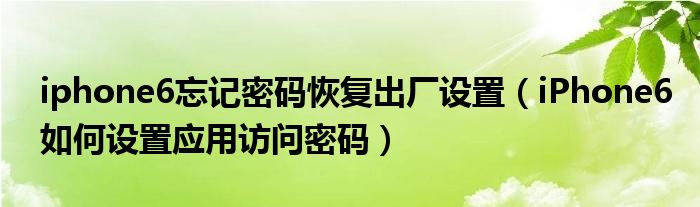 iphone6忘记密码恢复出厂设置（iPhone6如何设置应用访问密码）